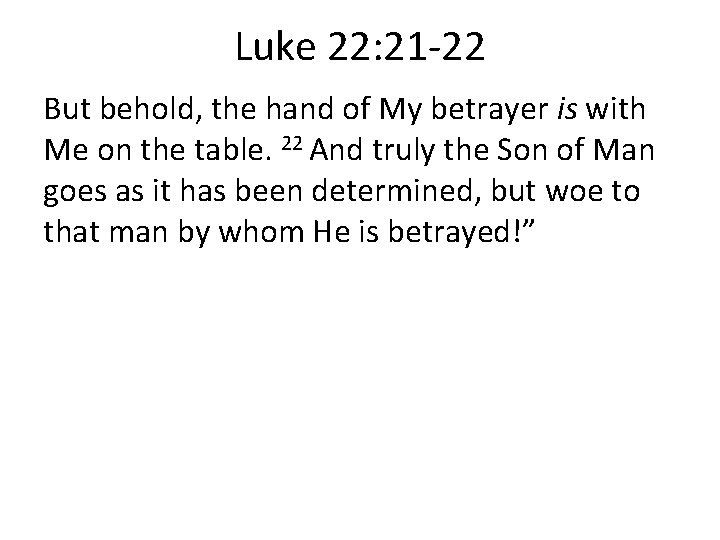 Luke 22:21-22

But behold, the hand of My betrayer is with Me on the table. $^{22}$ And truly the Son of Man goes as it has been determined, but woe to that man by whom He is betrayed!"